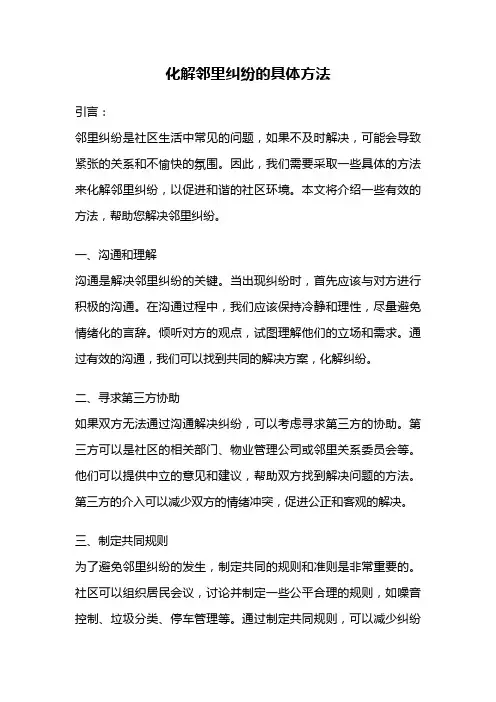 化解邻里纠纷的具体方法

引言：

邻里纠纷是社区生活中常见的问题，如果不及时解决，可能会导致紧张的关系和不愉快的氛围。因此，我们需要采取一些具体的方法来化解邻里纠纷，以促进和谐的社区环境。本文将介绍一些有效的方法，帮助您解决邻里纠纷。

一、沟通和理解

沟通是解决邻里纠纷的关键。当出现纠纷时，首先应该与对方进行积极的沟通。在沟通过程中，我们应该保持冷静和理性，尽量避免情绪化的言辞。倾听对方的观点，试图理解他们的立场和需求。通过有效的沟通，我们可以找到共同的解决方案，化解纠纷。

二、寻求第三方协助

如果双方无法通过沟通解决纠纷，可以考虑寻求第三方的协助。第三方可以是社区的相关部门、物业管理公司或邻里关系委员会等。他们可以提供中立的意见和建议，帮助双方找到解决问题的方法。第三方的介入可以减少双方的情绪冲突，促进公正和客观的解决。

三、制定共同规则

为了避免邻里纠纷的发生，制定共同的规则和准则是非常重要的。社区可以组织居民会议，讨论并制定一些公平合理的规则，如噪音控制、垃圾分类、停车管理等。通过制定共同规则，可以减少纠纷